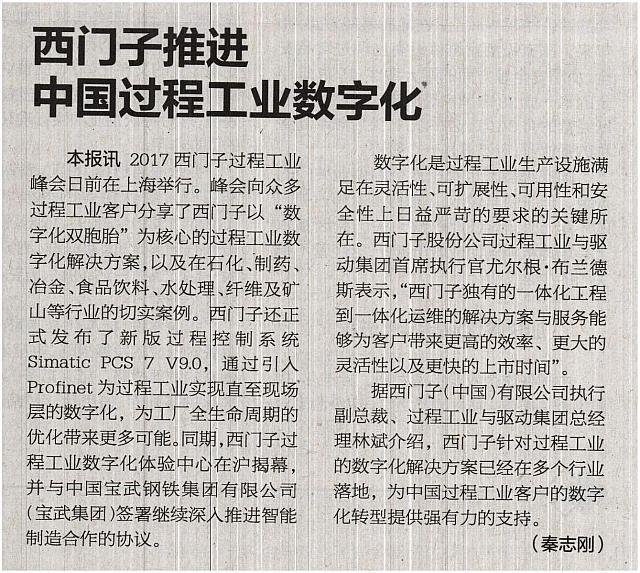 西门子推进
中国过程工业数字化

本报讯 2017西门子过程工业峰会日前在上海举行。峰会向众多过程工业客户分享了西门子以“数字化双胞胎”为核心的过程工业数字化解决方案,以及在石化、制药、冶金、食品饮料、水处理、纤维及矿山等行业的切实案例。西门子还正式发布了新版过程控制系统Simatic PCS 7 V9.0,通过引入Profinet为过程工业实现直至现场层的数字化,为工厂全生命周期的优化带来更多可能。同期,西门子过程工业数字化体验中心在沪揭幕,并与中国宝武钢铁集团有限公司(宝武集团)签署继续深入推进智能制造合作的协议。

数字化是过程工业生产设施满足在灵活性、可扩展性、可用性和安全性上日益严苛的要求的关键所在。西门子股份公司过程工业与驱动集团首席执行官尤尔根·布兰德斯表示,“西门子独有的一体化工程到一体化运维的解决方案与服务能够为客户带来更高的效率、更大的灵活性以及更快的上市时间”。

据西门子(中国)有限公司执行副总裁、过程工业与驱动集团总经理林斌介绍,西门子针对过程工业的数字化解决方案已经在多个行业落地,为中国过程工业客户的数字化转型提供强有力的支持。

(秦志刚)